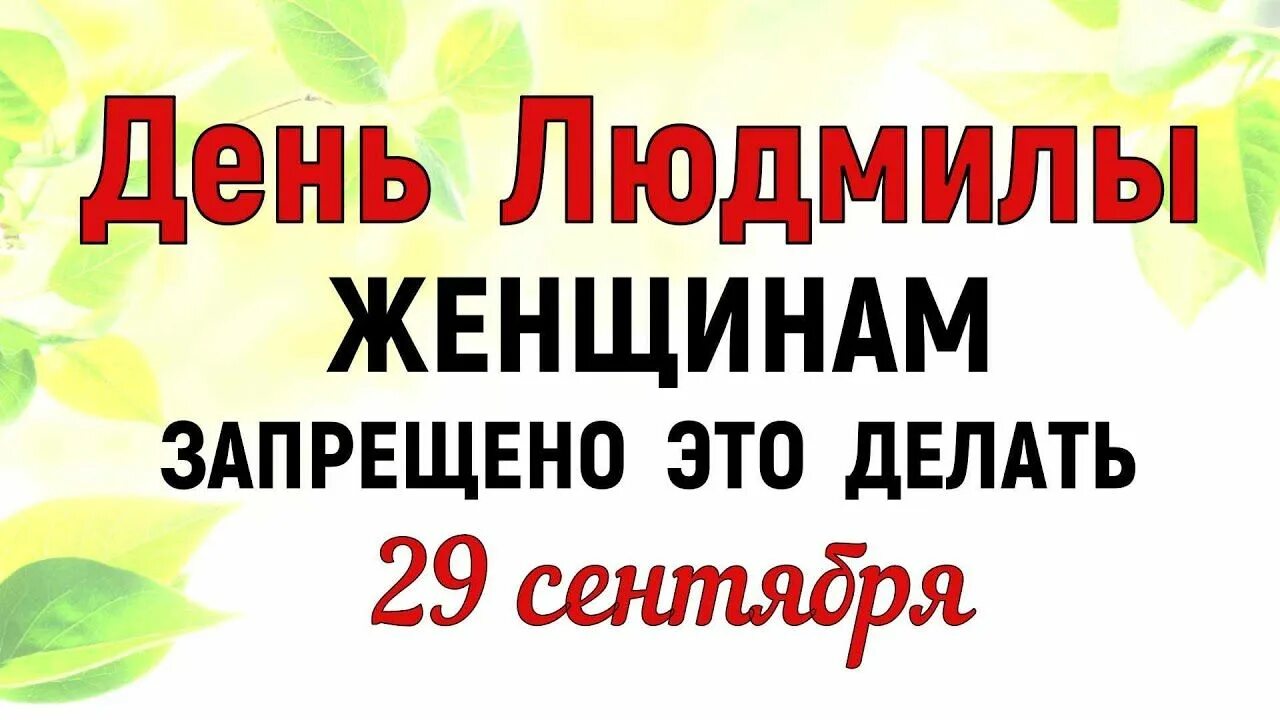 День Людмилы
ЖЕНЩИНАМ
ЗАПРЕЩЕНО ЭТО ДЕЛАТЬ
29 сентября